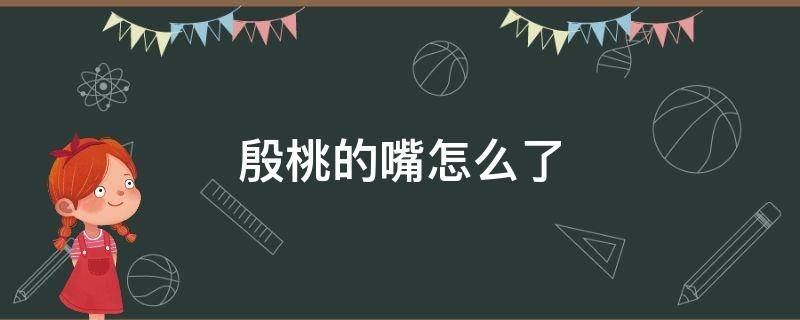 殷桃的嘴怎么了